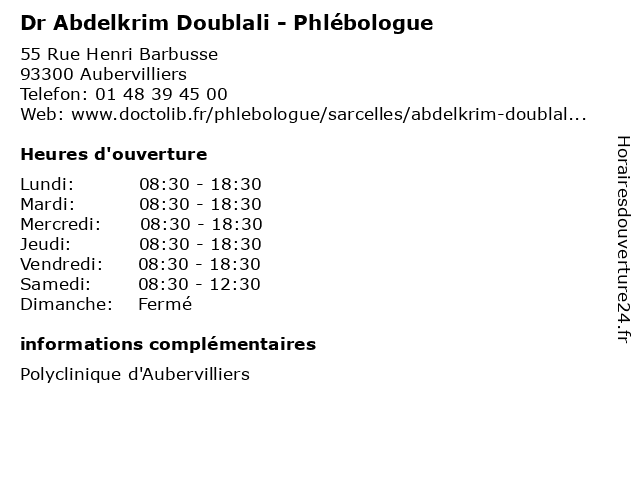 Dr Abdelkrim Doublali - Phlébologue

55 Rue Henri Barbusse
93300 Aubervilliers
Telefon: 01 48 39 45 00
Web: www.doctolib.fr/phlebologue/sarcelles/abdelkrim-doublal...

Heures d'ouverture

| | |
|---|---|
| Lundi: | 08:30 - 18:30 |
| Mardi: | 08:30 - 18:30 |
| Mercredi: | 08:30 - 18:30 |
| Jeudi: | 08:30 - 18:30 |
| Vendredi: | 08:30 - 18:30 |
| Samedi: | 08:30 - 12:30 |
| Dimanche: | Fermé |

informations complémentaires

Polyclinique d'Aubervilliers

Horairesdouverture24.fr